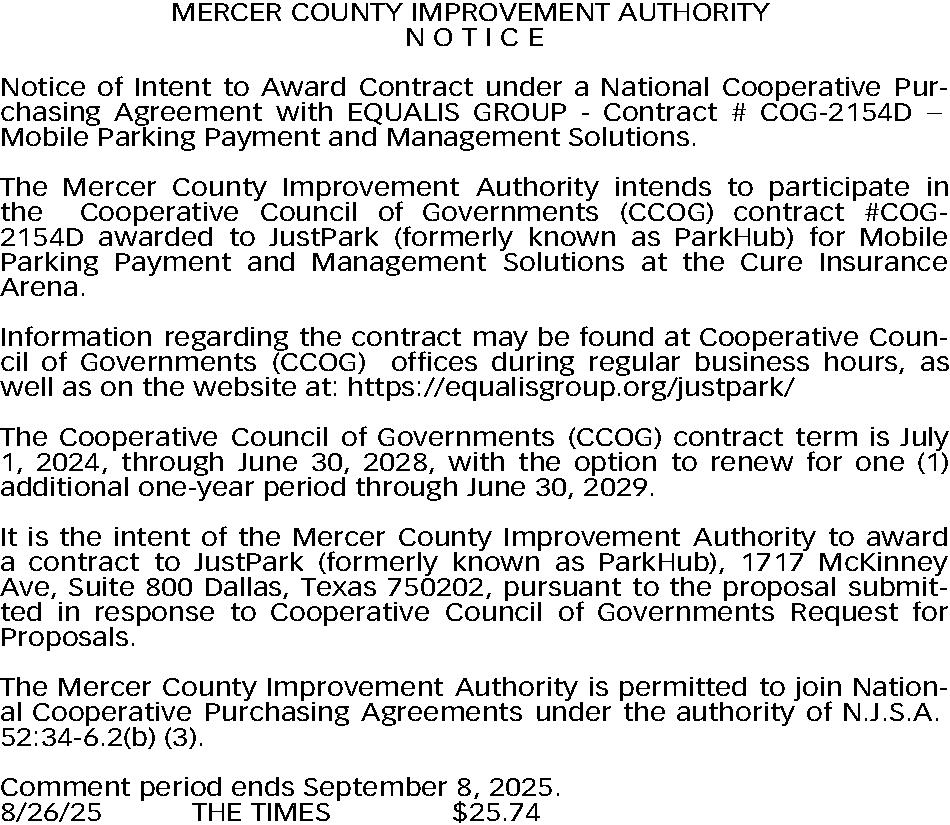 MERCER COUNTY IMPROVEMENT AUTHORITY
N O T I C E

Notice of Intent to Award Contract under a National Cooperative Purchasing Agreement with EQUALIS GROUP - Contract # COG-2154D – Mobile Parking Payment and Management Solutions.

The Mercer County Improvement Authority intends to participate in the Cooperative Council of Governments (CCOG) contract #COG-2154D awarded to JustPark (formerly known as ParkHub) for Mobile Parking Payment and Management Solutions at the Cure Insurance Arena.

Information regarding the contract may be found at Cooperative Council of Governments (CCOG) offices during regular business hours, as well as on the website at: https://equalisgroup.org/justpark/

The Cooperative Council of Governments (CCOG) contract term is July 1, 2024, through June 30, 2028, with the option to renew for one (1) additional one-year period through June 30, 2029.

It is the intent of the Mercer County Improvement Authority to award a contract to JustPark (formerly known as ParkHub), 1717 McKinney Ave, Suite 800 Dallas, Texas 750202, pursuant to the proposal submitted in response to Cooperative Council of Governments Request for Proposals.

The Mercer County Improvement Authority is permitted to join National Cooperative Purchasing Agreements under the authority of N.J.S.A. 52:34-6.2(b) (3).

Comment period ends September 8, 2025.
8/26/25 THE TIMES $25.74